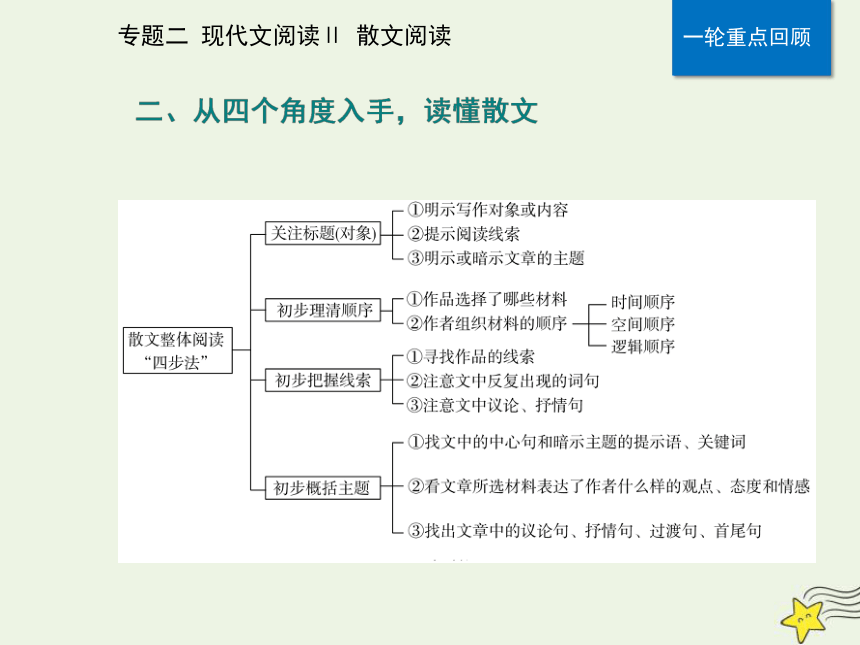 专题二 现代文阅读Ⅱ 散文阅读

一轮重点回顾

二、从四个角度入手，读懂散文

散文整体阅读“四步法”

关注标题(对象)
①明示写作对象或内容
②提示阅读线索
③明示或暗示文章的主题

初步理清顺序
①作品选择了哪些材料
②作者组织材料的顺序
时间顺序
空间顺序
逻辑顺序

初步把握线索
①寻找作品的线索
②注意文中反复出现的词句
③注意文中议论、抒情句

初步概括主题
①找文中的中心句和暗示主题的提示语、关键词
②看文章所选材料表达了作者什么样的观点、态度和情感
③找出文章中的议论句、抒情句、过渡句、首尾句